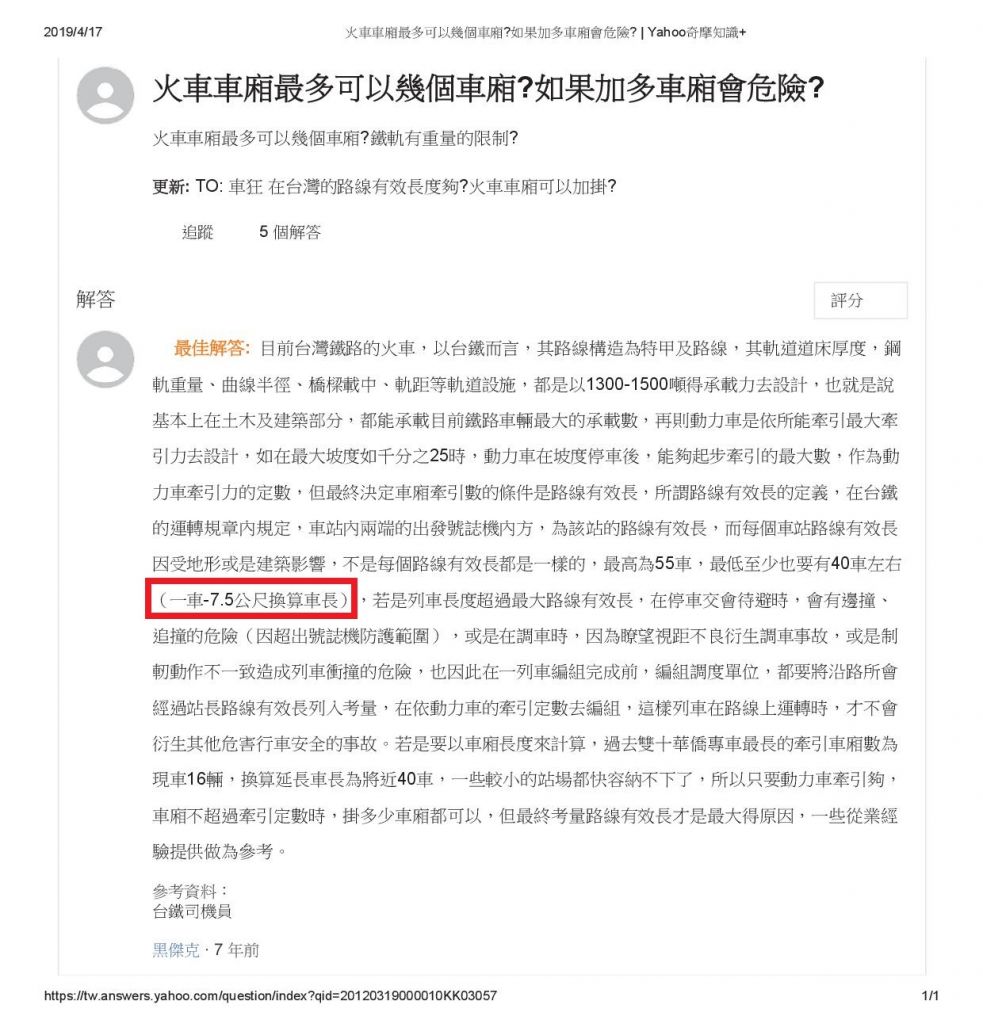 2019/4/17 火車車廂最多可以幾個車廂?如果加多車廂會危險? | Yahoo奇摩知識+

火車車廂最多可以幾個車廂?如果加多車廂會危險?

火車車廂最多可以幾個車廂?鐵軌有重量的限制?

更新: TO: 車狂 在台灣的路線有效長度夠?火車車廂可以加掛?

追蹤 5 個解答

解答

評分

最佳解答: 目前台灣鐵路的火車，以台鐵而言，其路線構造為特甲及路線，其軌道道床厚度，鋼軌重量、曲線半徑、橋樑載中、軌距等軌道設施，都是以1300-1500噸得承載力去設計，也就是說基本上在土木及建築部分，都能承載目前鐵路車輛最大的承載數，再則動力車是依所能牽引最大牽引力去設計，如在最大坡度如千分之25時，動力車在坡度停車後，能夠起步牽引的最大數，作為動力車牽引力的定數，但最終決定車廂牽引數的條件是路線有效長，所謂路線有效長的定義，在台鐵的運轉規章內規定，車站內兩端的出發號誌機內方，為該站的路線有效長，而每個車站路線有效長因受地形或是建築影響，不是每個路線有效長都是一樣的，最高為55車，最低至少也要有40車左右（一車-7.5公尺換算車長），若是列車長度超過最大路線有效長，在停車交會待避時，會有邊撞、追撞的危險（因超出號誌機防護範圍），或是在調車時，因為瞭望視距不良衍生調車事故，或是制軔動作不一致造成列車衝撞的危險，也因此在一列車編組完成前，編組調度單位，都要將沿路所會經過站長路線有效長列入考量，在依動力車的牽引定數去編組，這樣列車在路線上運轉時，才不會衍生其他危害行車安全的事故。若是要以車廂長度來計算，過去雙十華僑專車最長的牽引車廂數為現車16輛，換算延長車長為將近40車，一些較小的站場都快容納不下了，所以只要動力車牽引夠，車廂不超過牽引定數時，掛多少車廂都可以，但最終考量路線有效長才是最大得原因，一些從業經驗提供做為參考。

參考資料：
台鐵司機員

黑傑克 · 7 年前

https://tw.answers.yahoo.com/question/index?qid=20120319000010KK03057 1/1